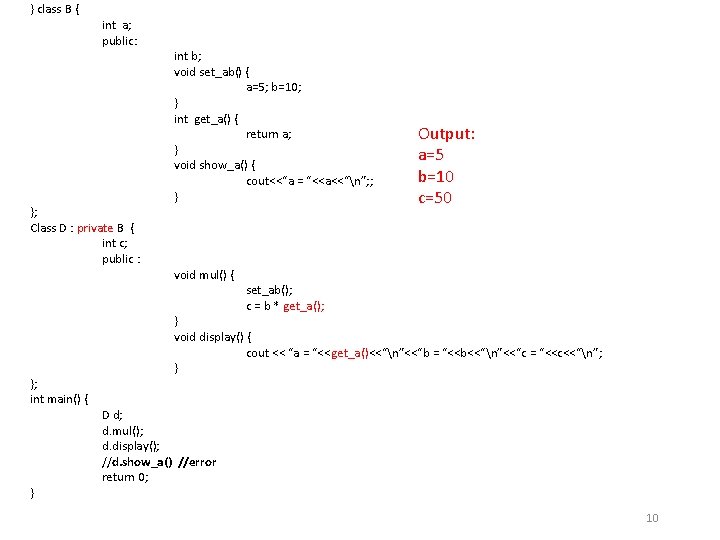 } class B {
int a;
public:
int b;
void set_ab() {
a=5; b=10;
}
int get_a() {
return a;
}
void show_a() {
cout<<"a = "<<a<<"\n";;
}
};
Class D : private B {
int c;
public :
void mul() {
set_ab();
c = b * get_a();
}
void display() {
cout << "a = "<<get_a()<<"\n"<<"b = "<<b<<"\n"<<"c = "<<c<<"\n";
}
};
int main() {
D d;
d.mul();
d.display();
//d.show_a() //error
return 0;
}

Output:
a=5
b=10
c=50

10